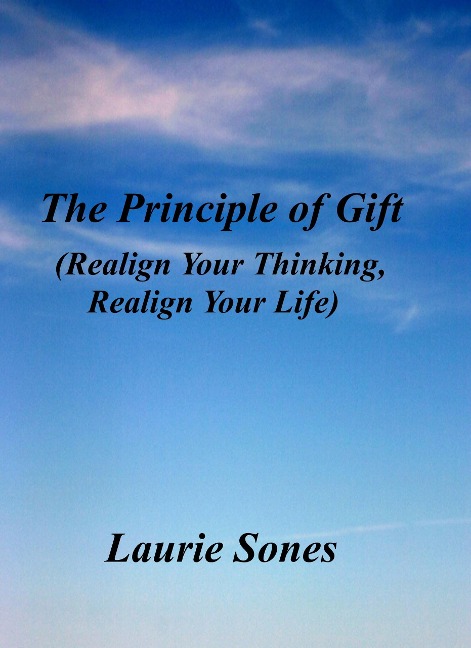 The Principle of Gift

(Realign Your Thinking, Realign Your Life)

Laurie Sones